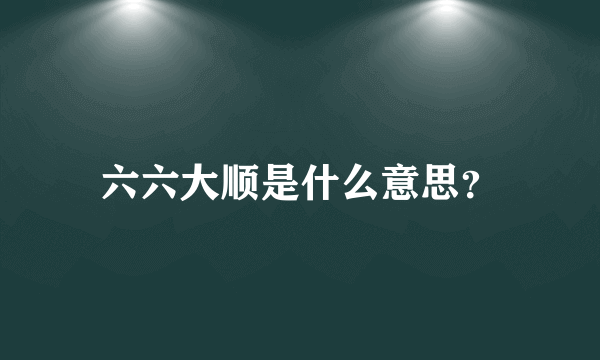 六六大顺是什么意思?